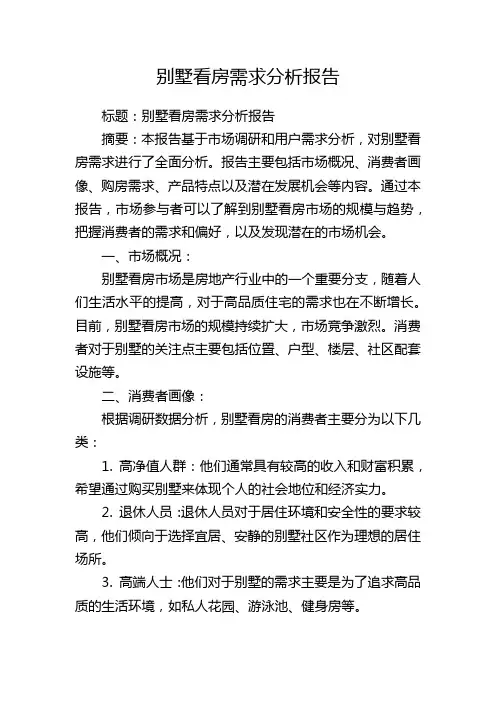 别墅看房需求分析报告

标题：别墅看房需求分析报告

摘要：本报告基于市场调研和用户需求分析，对别墅看房需求进行了全面分析。报告主要包括市场概况、消费者画像、购房需求、产品特点以及潜在发展机会等内容。通过本报告，市场参与者可以了解到别墅看房市场的规模与趋势，把握消费者的需求和偏好，以及发现潜在的市场机会。

一、市场概况：

别墅看房市场是房地产行业中的一个重要分支，随着人们生活水平的提高，对于高品质住宅的需求也在不断增长。目前，别墅看房市场的规模持续扩大，市场竞争激烈。消费者对于别墅的关注点主要包括位置、户型、楼层、社区配套设施等。

二、消费者画像：

根据调研数据分析，别墅看房的消费者主要分为以下几类：

1. 高净值人群：他们通常具有较高的收入和财富积累，希望通过购买别墅来体现个人的社会地位和经济实力。

2. 退休人员：退休人员对于居住环境和安全性的要求较高，他们倾向于选择宜居、安静的别墅社区作为理想的居住场所。

3. 高端人士：他们对于别墅的需求主要是为了追求高品质的生活环境，如私人花园、游泳池、健身房等。